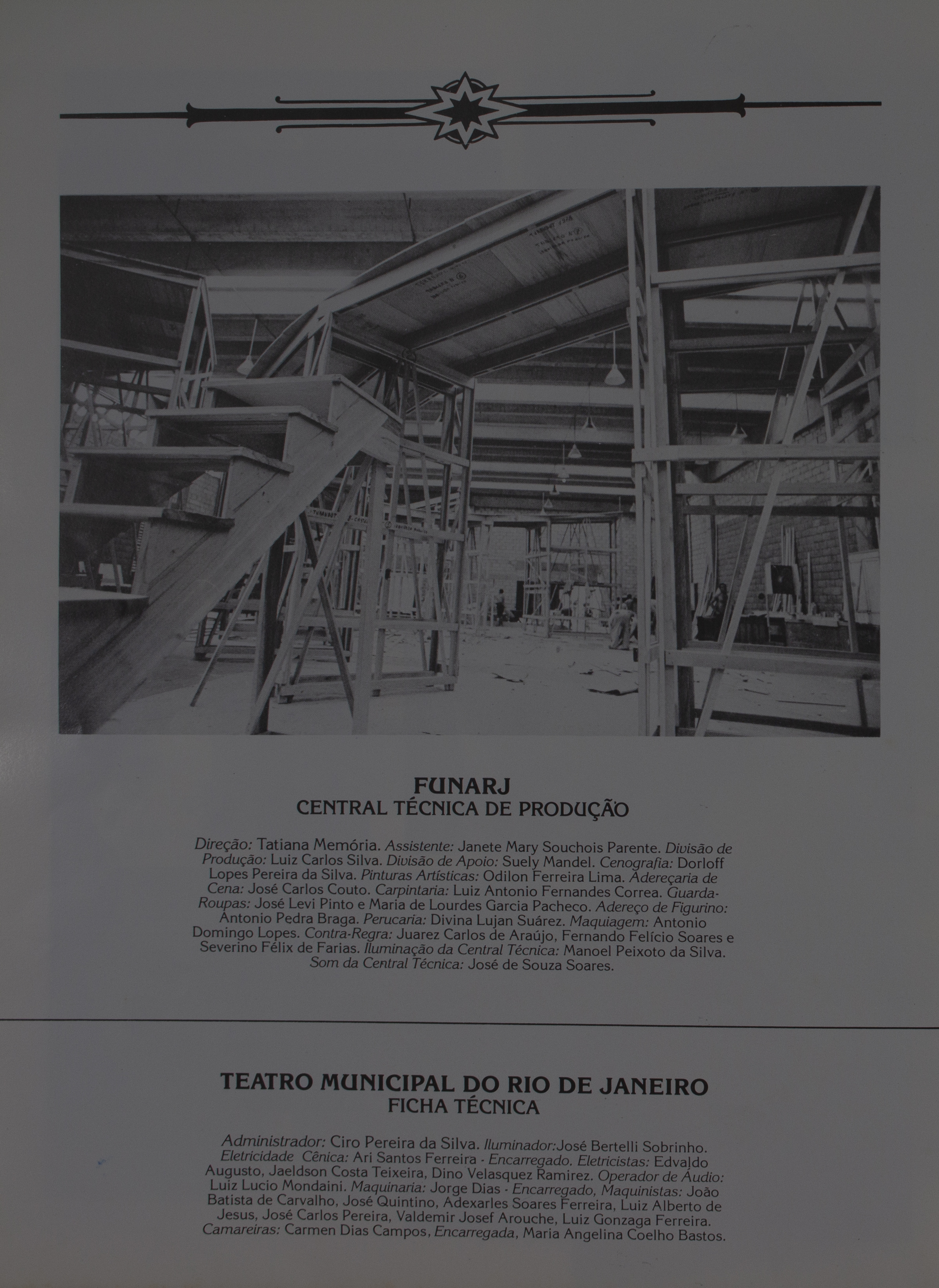 FUNARJ
CENTRAL TÉCNICA DE PRODUÇÃO

Direção: Tatiana Memória. Assistente: Janete Mary Souchois Parente. Divisão de Produção: Luiz Carlos Silva. Divisão de Apoio: Suely Mandel. Cenografia: Dorloff Lopes Pereira da Silva. Pinturas Artísticas: Odilon Ferreira Lima. Adereçaria de Cena: José Carlos Couto. Carpintaria: Luiz Antonio Fernandes Correa. Guarda-Roupas: José Levi Pinto e Maria de Lourdes Garcia Pacheco. Adereço de Figurino: Antonio Pedra Braga. Perucaria: Divina Lujan Suárez. Maquiagem: Antonio Domingo Lopes. Contra-Regra: Juarez Carlos de Araújo, Fernando Felício Soares e Severino Félix de Farias. Iluminação da Central Técnica: Manoel Peixoto da Silva. Som da Central Técnica: José de Souza Soares.

TEATRO MUNICIPAL DO RIO DE JANEIRO
FICHA TÉCNICA

Administrador: Ciro Pereira da Silva. Iluminador:José Bertelli Sobrinho. Eletricidade Cênica: Ari Santos Ferreira - Encarregado. Eletricistas: Edvaldo Augusto, Jaeldson Costa Teixeira, Dino Velasquez Ramirez. Operador de Áudio: Luiz Lucio Mondaini. Maquinaria: Jorge Dias - Encarregado, Maquinistas: João Batista de Carvalho, José Quintino, Adexarles Soares Ferreira, Luiz Alberto de Jesus, José Carlos Pereira, Valdemir Josef Arouche, Luiz Gonzaga Ferreira. Camareiras: Carmen Dias Campos, Encarregada, Maria Angelina Coelho Bastos.